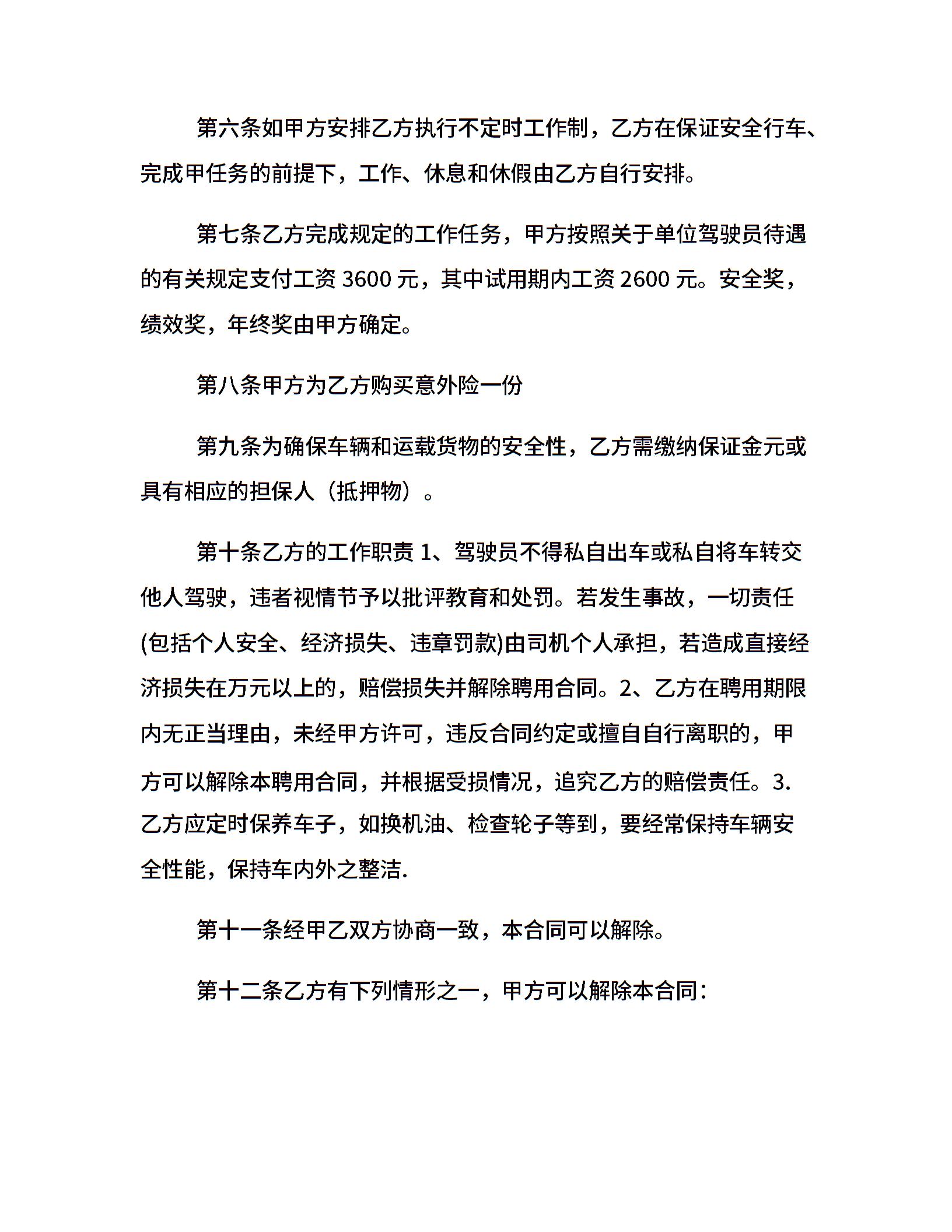 第六条如甲方安排乙方执行不定时工作制，乙方在保证安全行车、完成甲任务的前提下，工作、休息和休假由乙方自行安排。

第七条乙方完成规定的工作任务，甲方按照关于单位驾驶员待遇的有关规定支付工资 3600 元，其中试用期内工资 2600 元。安全奖，绩效奖，年终奖由甲方确定。

第八条甲方为乙方购买意外险一份

第九条为确保车辆和运载货物的安全性，乙方需缴纳保证金元或具有相应的担保人（抵押物）。

第十条乙方的工作职责 1、驾驶员不得私自出车或私自将车转交他人驾驶，违者视情节予以批评教育和处罚。若发生事故，一切责任(包括个人安全、经济损失、违章罚款)由司机个人承担，若造成直接经济损失在万元以上的，赔偿损失并解除聘用合同。2、乙方在聘用期限内无正当理由，未经甲方许可，违反合同约定或擅自自行离职的，甲方可以解除本聘用合同，并根据受损情况，追究乙方的赔偿责任。3.乙方应定时保养车子，如换机油、检查轮子等到，要经常保持车辆安全性能，保持车内外之整洁.

第十一条经甲乙双方协商一致，本合同可以解除。

第十二条乙方有下列情形之一，甲方可以解除本合同：